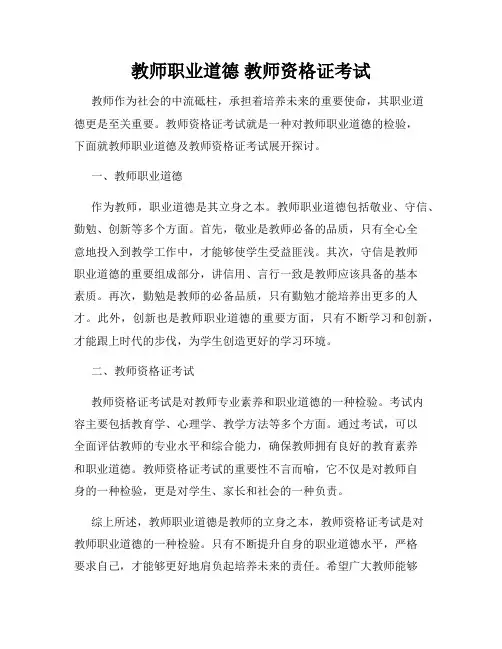 教师职业道德 教师资格证考试

教师作为社会的中流砥柱，承担着培养未来的重要使命，其职业道德更是至关重要。教师资格证考试就是一种对教师职业道德的检验，下面就教师职业道德及教师资格证考试展开探讨。

一、教师职业道德

作为教师，职业道德是其立身之本。教师职业道德包括敬业、守信、勤勉、创新等多个方面。首先，敬业是教师必备的品质，只有全心全意地投入到教学工作中，才能够使学生受益匪浅。其次，守信是教师职业道德的重要组成部分，讲信用、言行一致是教师应该具备的基本素质。再次，勤勉是教师的必备品质，只有勤勉才能培养出更多的人才。此外，创新也是教师职业道德的重要方面，只有不断学习和创新，才能跟上时代的步伐，为学生创造更好的学习环境。

二、教师资格证考试

教师资格证考试是对教师专业素养和职业道德的一种检验。考试内容主要包括教育学、心理学、教学方法等多个方面。通过考试，可以全面评估教师的专业水平和综合能力，确保教师拥有良好的教育素养和职业道德。教师资格证考试的重要性不言而喻，它不仅是对教师自身的一种检验，更是对学生、家长和社会的一种负责。

综上所述，教师职业道德是教师的立身之本，教师资格证考试是对教师职业道德的一种检验。只有不断提升自身的职业道德水平，严格要求自己，才能够更好地肩负起培养未来的责任。希望广大教师能够